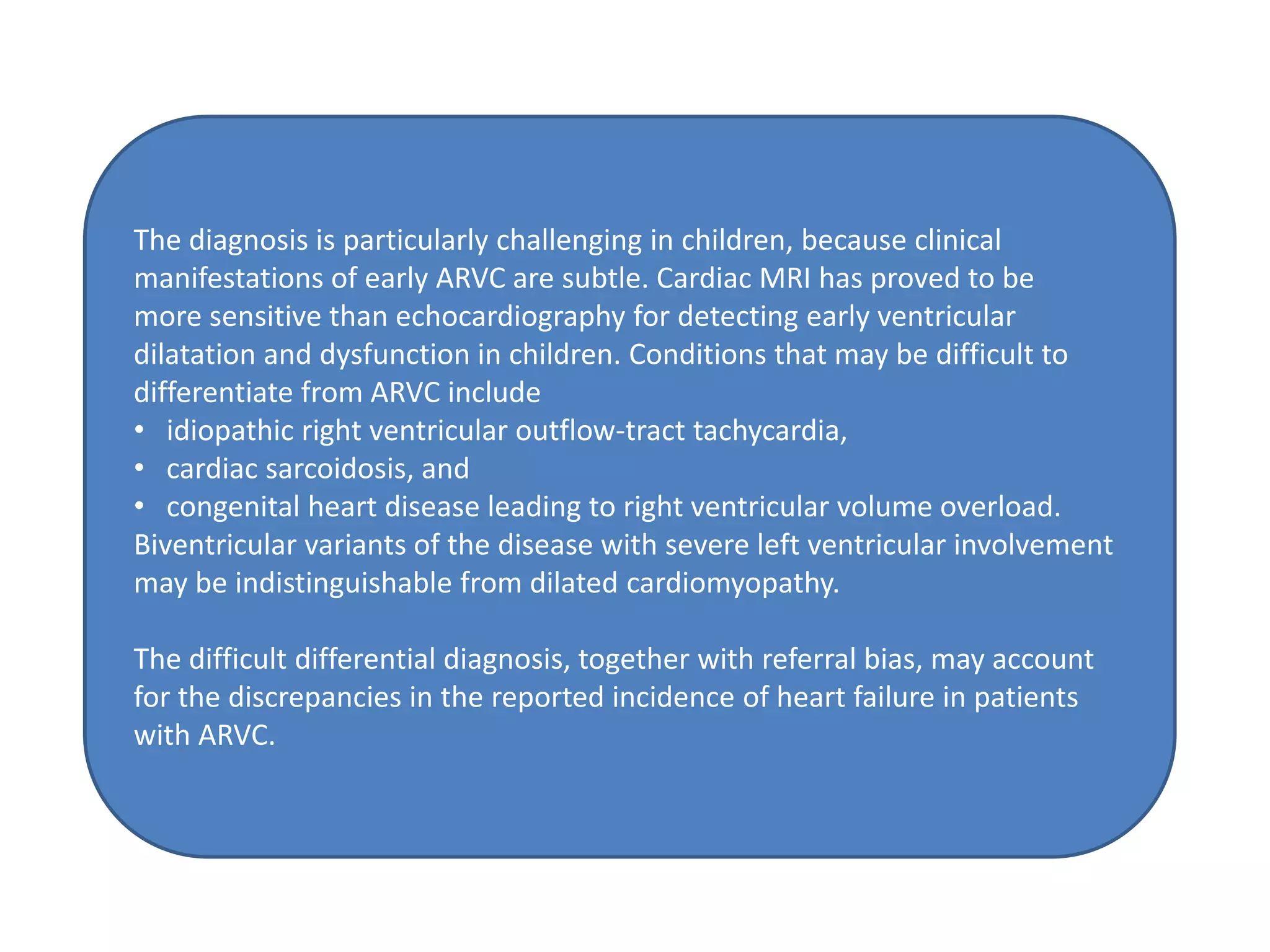 The diagnosis is particularly challenging in children, because clinical manifestations of early ARVC are subtle. Cardiac MRI has proved to be more sensitive than echocardiography for detecting early ventricular dilatation and dysfunction in children. Conditions that may be difficult to differentiate from ARVC include
• idiopathic right ventricular outflow-tract tachycardia,
• cardiac sarcoidosis, and
• congenital heart disease leading to right ventricular volume overload.
Biventricular variants of the disease with severe left ventricular involvement may be indistinguishable from dilated cardiomyopathy.

The difficult differential diagnosis, together with referral bias, may account for the discrepancies in the reported incidence of heart failure in patients with ARVC.